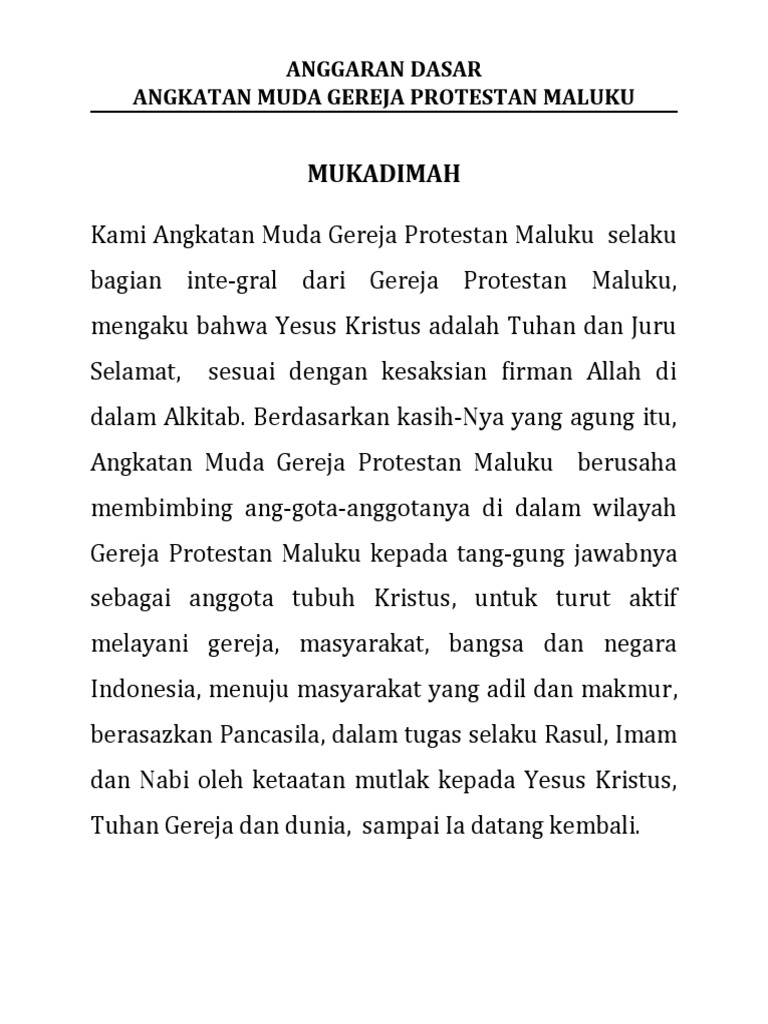 ANGGARAN DASAR
ANGKATAN MUDA GEREJA PROTESTAN MALUKU

MUKADIMAH

Kami Angkatan Muda Gereja Protestan Maluku selaku bagian inte-gral dari Gereja Protestan Maluku, mengaku bahwa Yesus Kristus adalah Tuhan dan Juru Selamat, sesuai dengan kesaksian firman Allah di dalam Alkitab. Berdasarkan kasih-Nya yang agung itu, Angkatan Muda Gereja Protestan Maluku berusaha membimbing ang-gota-anggotanya di dalam wilayah Gereja Protestan Maluku kepada tang-gung jawabnya sebagai anggota tubuh Kristus, untuk turut aktif melayani gereja, masyarakat, bangsa dan negara Indonesia, menuju masyarakat yang adil dan makmur, berasazkan Pancasila, dalam tugas selaku Rasul, Imam dan Nabi oleh ketaatan mutlak kepada Yesus Kristus, Tuhan Gereja dan dunia, sampai Ia datang kembali.